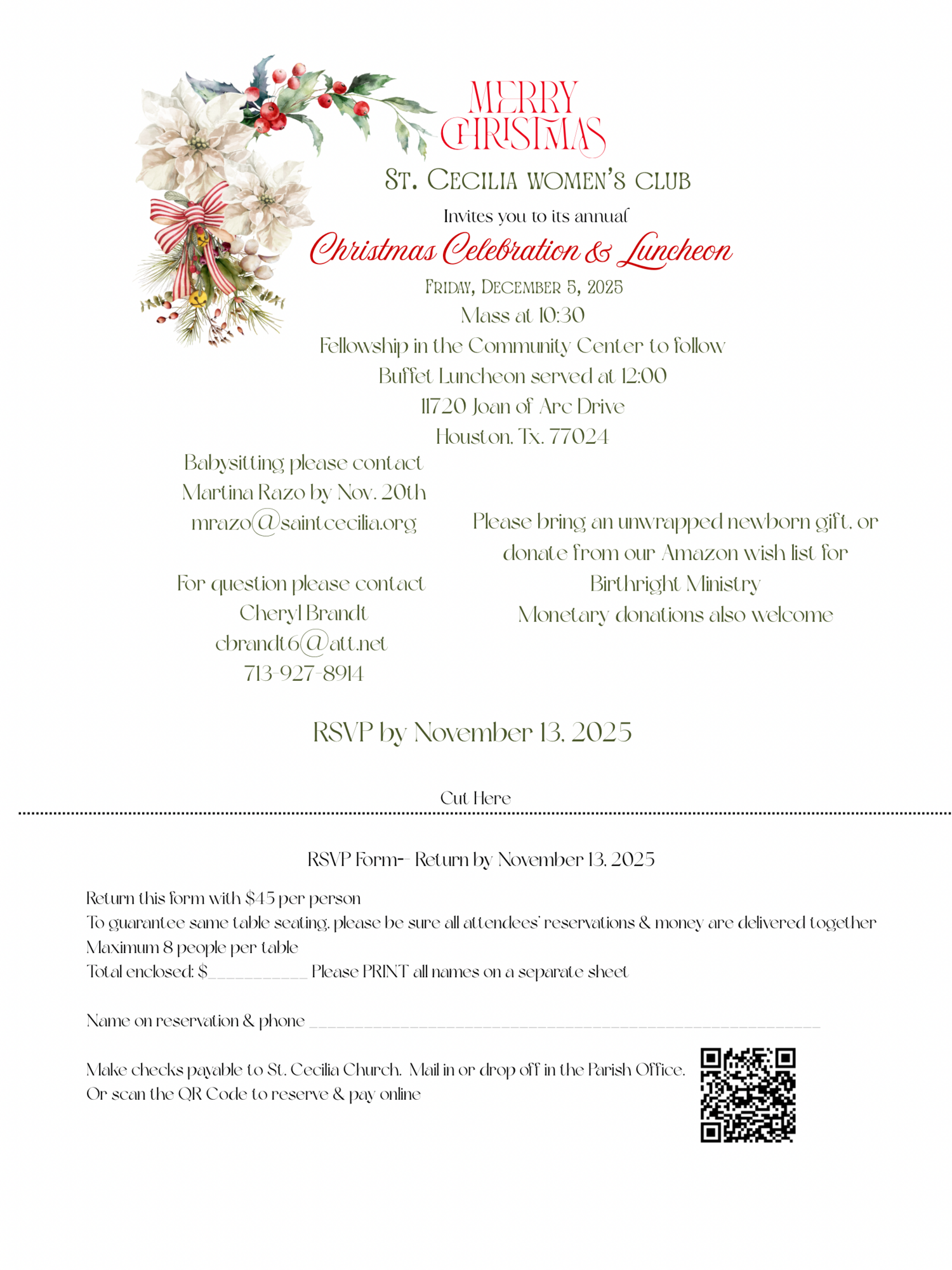 MERRY CHRISTMAS

ST. CECILIA WOMEN'S CLUB

Invites you to its annual

Christmas Celebration & Luncheon

FRIDAY, DECEMBER 5, 2025
Mass at 10:30
Fellowship in the Community Center to follow
Buffet Luncheon served at 12:00
11720 Joan of Arc Drive
Houston, Tx. 77024

Babysitting please contact
Martina Razo by Nov. 20th
mrazo@saintcecilia.org

For question please contact
Cheryl Brandt
cbrandt6@att.net
713-927-8914

Please bring an unwrapped newborn gift, or donate from our Amazon wish list for Birthright Ministry
Monetary donations also welcome

RSVP by November 13, 2025

Cut Here

RSVP Form-- Return by November 13, 2025

Return this form with $45 per person
To guarantee same table seating, please be sure all attendees' reservations & money are delivered together
Maximum 8 people per table
Total enclosed: $__________ Please PRINT all names on a separate sheet

Name on reservation & phone ____________________________________________

Make checks payable to St. Cecilia Church. Mail in or drop off in the Parish Office.
Or scan the QR Code to reserve & pay online